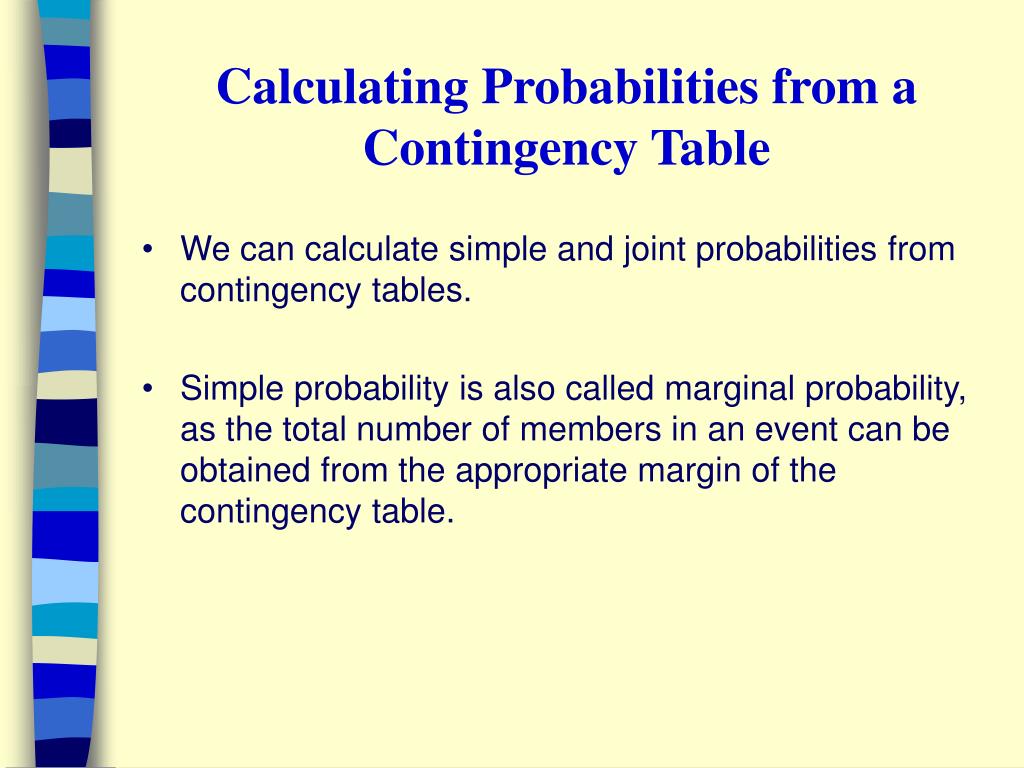 Calculating Probabilities from a Contingency Table

• We can calculate simple and joint probabilities from contingency tables.

• Simple probability is also called marginal probability, as the total number of members in an event can be obtained from the appropriate margin of the contingency table.